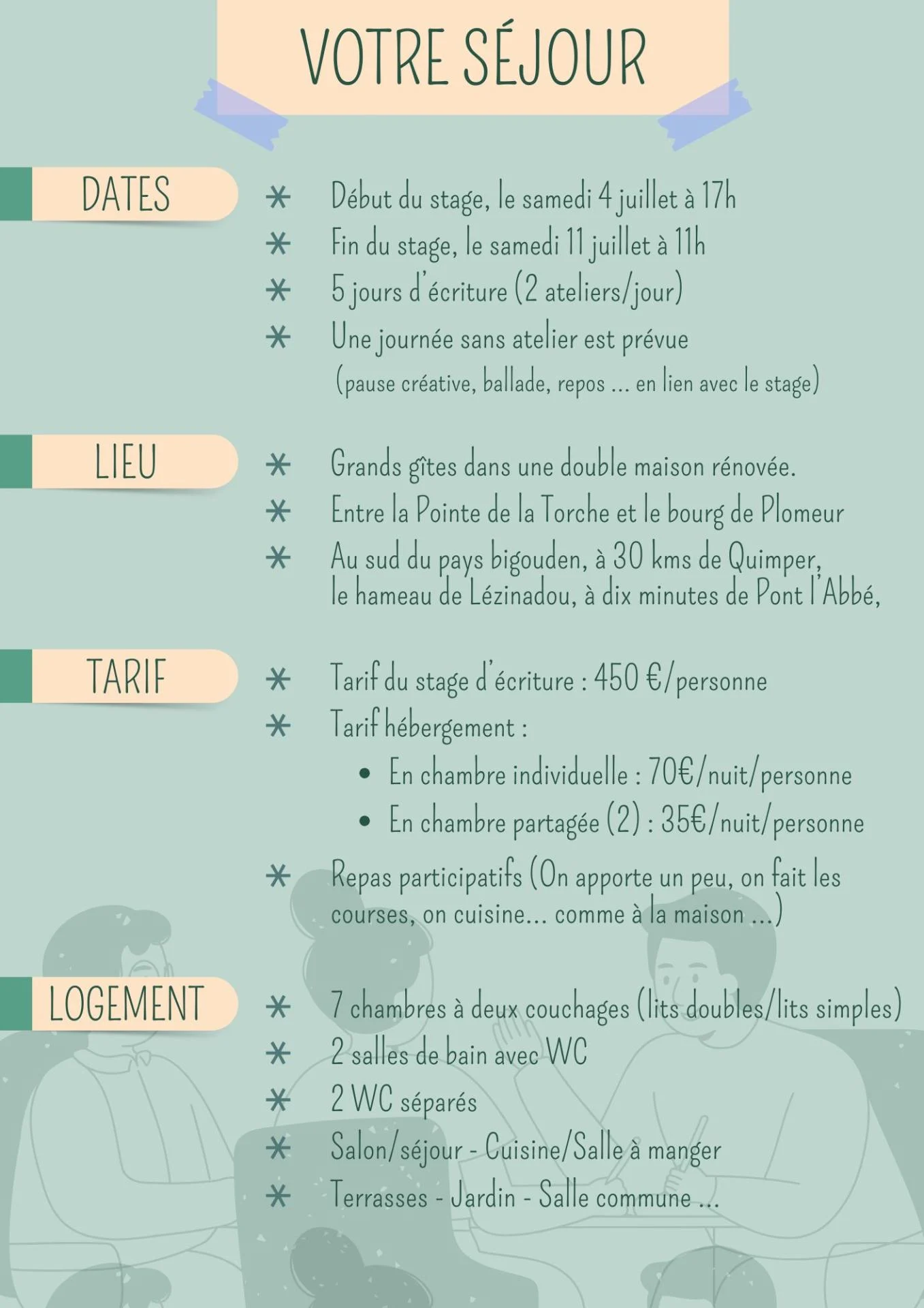 VOTRE SÉJOUR

DATES

* Début du stage, le samedi 4 juillet à 17h
* Fin du stage, le samedi 11 juillet à 11h
* 5 jours d'écriture (2 ateliers/jour)
* Une journée sans atelier est prévue (pause créative, ballade, repos ... en lien avec le stage)

LIEU

* Grands gîtes dans une double maison rénovée.
* Entre la Pointe de la Torche et le bourg de Plomeur
* Au sud du pays bigouden, à 30 kms de Quimper, le hameau de Lézinadou, à dix minutes de Pont l'Abbé,

TARIF

* Tarif du stage d'écriture : 450 €/personne
* Tarif hébergement :
  • En chambre individuelle : 70€/nuit/personne
  • En chambre partagée (2) : 35€/nuit/personne
* Repas participatifs (On apporte un peu, on fait les courses, on cuisine... comme à la maison ...)

LOGEMENT

* 7 chambres à deux couchages (lits doubles/lits simples)
* 2 salles de bain avec WC
* 2 WC séparés
* Salon/séjour - Cuisine/Salle à manger
* Terrasses - Jardin - Salle commune ...